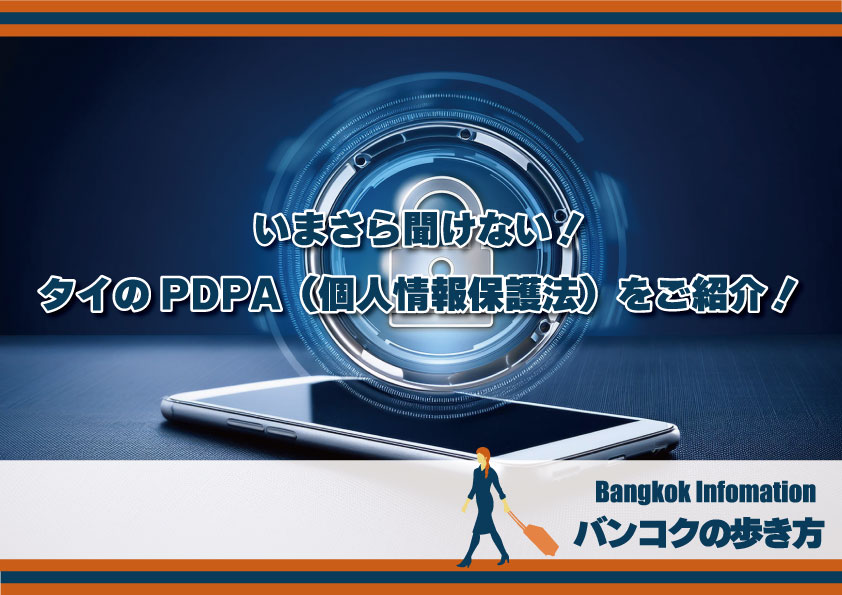 いまさら聞けない！
タイのPDPA（個人情報保護法）をご紹介！

Bangkok Infomation
バンコクの歩き方